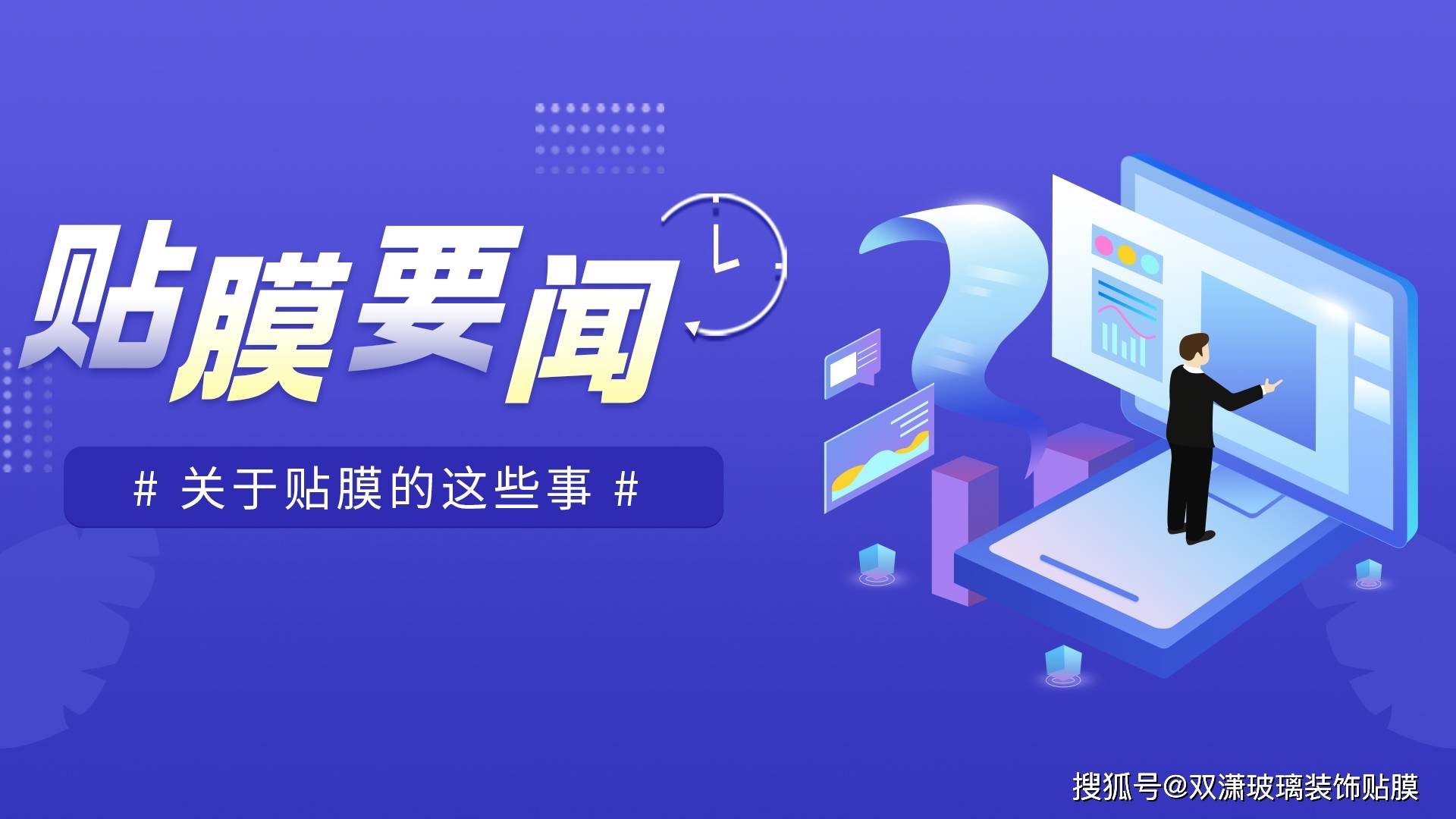 贴膜要闻

# 关于贴膜的这些事 #

搜狐号@双潇玻璃装饰贴膜